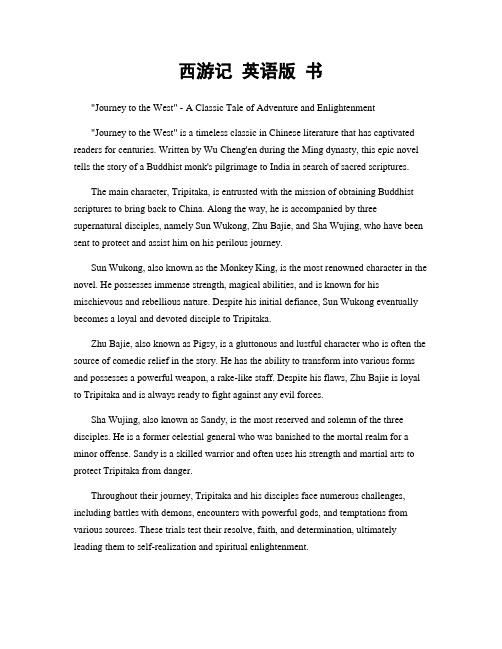 西游记 英语版 书

"Journey to the West" - A Classic Tale of Adventure and Enlightenment

"Journey to the West" is a timeless classic in Chinese literature that has captivated readers for centuries. Written by Wu Cheng'en during the Ming dynasty, this epic novel tells the story of a Buddhist monk's pilgrimage to India in search of sacred scriptures.

The main character, Tripitaka, is entrusted with the mission of obtaining Buddhist scriptures to bring back to China. Along the way, he is accompanied by three supernatural disciples, namely Sun Wukong, Zhu Bajie, and Sha Wujing, who have been sent to protect and assist him on his perilous journey.

Sun Wukong, also known as the Monkey King, is the most renowned character in the novel. He possesses immense strength, magical abilities, and is known for his mischievous and rebellious nature. Despite his initial defiance, Sun Wukong eventually becomes a loyal and devoted disciple to Tripitaka.

Zhu Bajie, also known as Pigsy, is a gluttonous and lustful character who is often the source of comedic relief in the story. He has the ability to transform into various forms and possesses a powerful weapon, a rake-like staff. Despite his flaws, Zhu Bajie is loyal to Tripitaka and is always ready to fight against any evil forces.

Sha Wujing, also known as Sandy, is the most reserved and solemn of the three disciples. He is a former celestial general who was banished to the mortal realm for a minor offense. Sandy is a skilled warrior and often uses his strength and martial arts to protect Tripitaka from danger.

Throughout their journey, Tripitaka and his disciples face numerous challenges, including battles with demons, encounters with powerful gods, and temptations from various sources. These trials test their resolve, faith, and determination, ultimately leading them to self-realization and spiritual enlightenment.